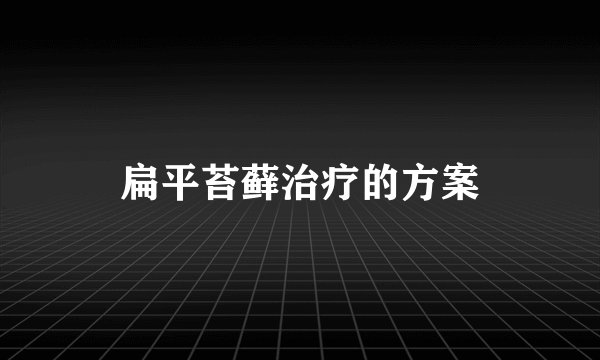 扁平苔藓治疗的方案